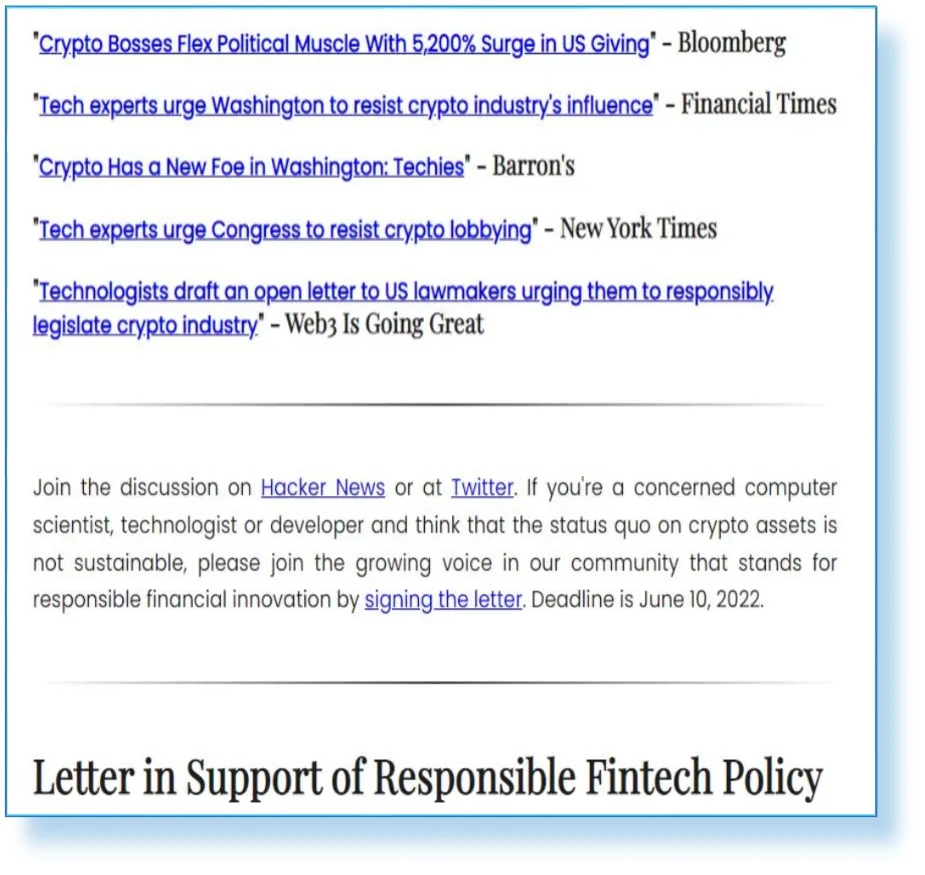 "Crypto Bosses Flex Political Muscle With 5,200% Surge in US Giving" - Bloomberg

"Tech experts urge Washington to resist crypto industry's influence" - Financial Times

"Crypto Has a New Foe in Washington: Techies" - Barron's

"Tech experts urge Congress to resist crypto lobbying" - New York Times

"Technologists draft an open letter to US lawmakers urging them to responsibly legislate crypto industry" - Web3 Is Going Great

Join the discussion on Hacker News or at Twitter. If you're a concerned computer scientist, technologist or developer and think that the status quo on crypto assets is not sustainable, please join the growing voice in our community that stands for responsible financial innovation by signing the letter. Deadline is June 10, 2022.

Letter in Support of Responsible Fintech Policy